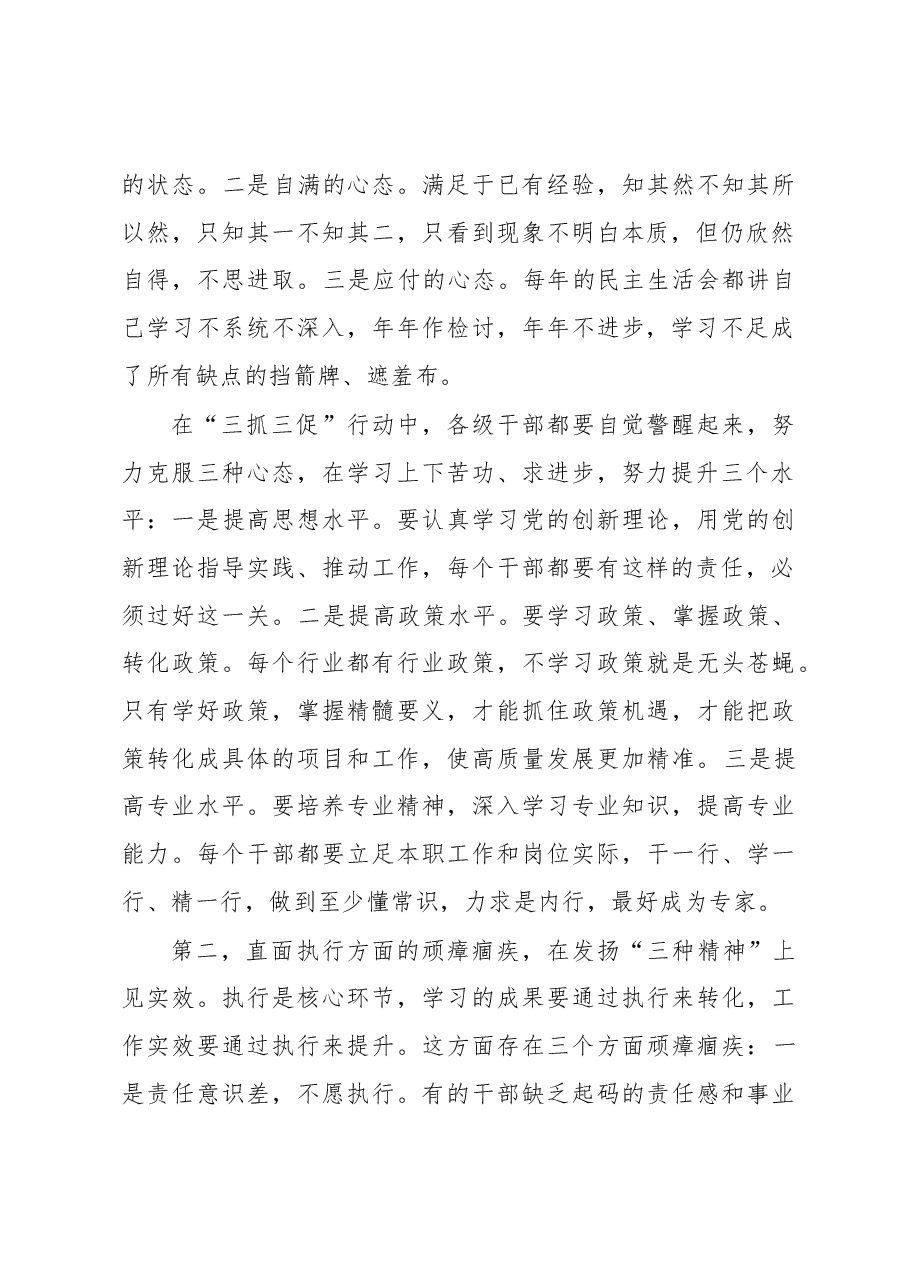 的状态。二是自满的心态。满足于已有经验，知其然不知其所以然，只知其一不知其二，只看到现象不明白本质，但仍欣然自得，不思进取。三是应付的心态。每年的民主生活会都讲自己学习不系统不深入，年年作检讨，年年不进步，学习不足成了所有缺点的挡箭牌、遮羞布。

在“三抓三促”行动中，各级干部都要自觉警醒起来，努力克服三种心态，在学习上下苦功、求进步，努力提升三个水平：一是提高思想水平。要认真学习党的创新理论，用党的创新理论指导实践、推动工作，每个干部都要有这样的责任，必须过好这一关。二是提高政策水平。要学习政策、掌握政策、转化政策。每个行业都有行业政策，不学习政策就是无头苍蝇。只有学好政策，掌握精髓要义，才能抓住政策机遇，才能把政策转化成具体的项目和工作，使高质量发展更加精准。三是提高专业水平。要培养专业精神，深入学习专业知识，提高专业能力。每个干部都要立足本职工作和岗位实际，干一行、学一行、精一行，做到至少懂常识，力求是内行，最好成为专家。

第二，直面执行方面的顽瘴痼疾，在发扬“三种精神”上见实效。执行是核心环节，学习的成果要通过执行来转化，工作实效要通过执行来提升。这方面存在三个方面顽瘴痼疾：一是责任意识差，不愿执行。有的干部缺乏起码的责任感和事业